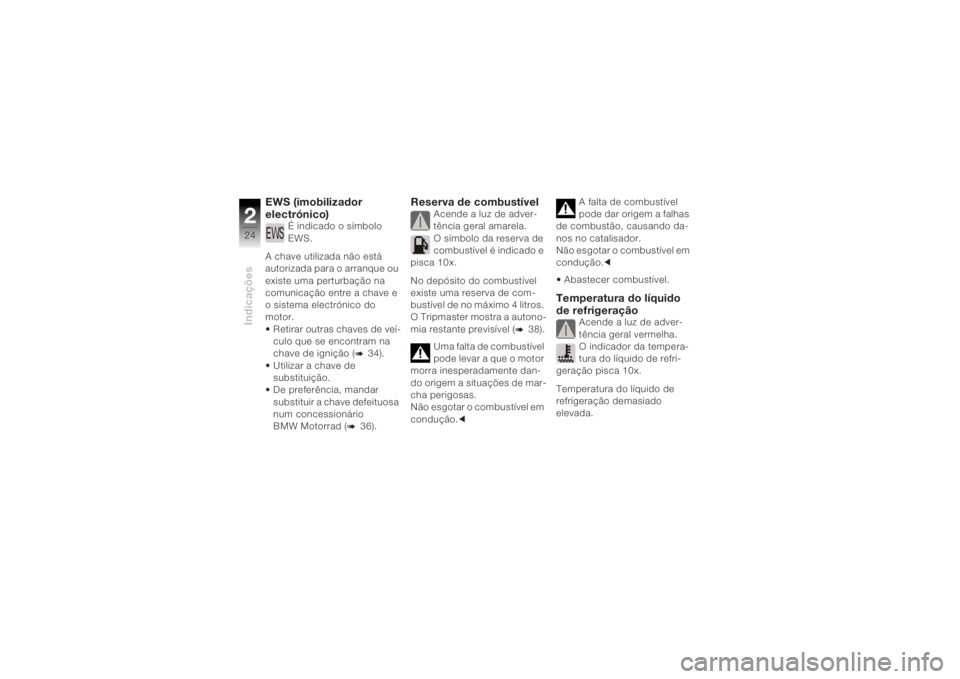 2
24
Indicações

EWS (imobilizador electrónico)
EWS É indicado o símbolo EWS.

A chave utilizada não está autorizada para o arranque ou existe uma perturbação na comunicação entre a chave e o sistema electrónico do motor.
• Retirar outras chaves de veículo que se encontram na chave de ignição (➥ 34).
• Utilizar a chave de substituição.
• De preferência, mandar substituir a chave defeituosa num concessionário BMW Motorrad (➥ 36).

Reserva de combustível
Acende a luz de advertência geral amarela.
O símbolo da reserva de combustível é indicado e pisca 10x.

No depósito do combustível existe uma reserva de combustível de no máximo 4 litros. O Tripmaster mostra a autonomia restante previsível (➥ 38).

Uma falta de combustível pode levar a que o motor morra inesperadamente dando origem a situações de marcha perigosas.
Não esgotar o combustível em condução.◀

A falta de combustível pode dar origem a falhas de combustão, causando danos no catalisador.
Não esgotar o combustível em condução.◀

• Abastecer combustível.

Temperatura do líquido de refrigeração
Acende a luz de advertência geral vermelha.
O indicador da temperatura do líquido de refrigeração pisca 10x.

Temperatura do líquido de refrigeração demasiado elevada.

carmanualsonline.info